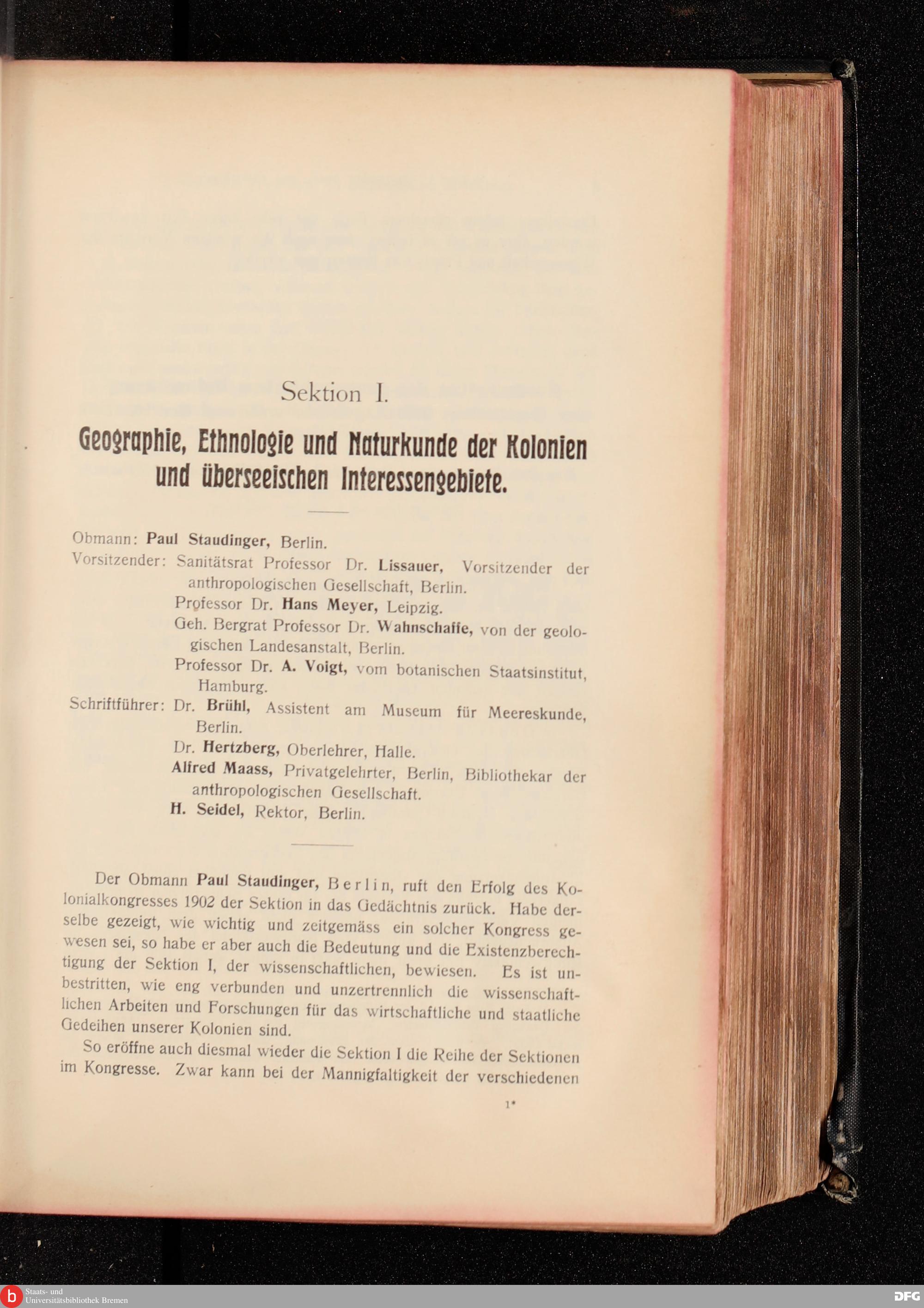 Sektion I.

Geographie, Ethnologie und Naturkunde der Kolonien und überseeischen Interessengebiete.

Obmann: Paul Staudinger, Berlin.
Vorsitzender: Sanitätsrat Professor Dr. Lissauer, Vorsitzender der anthropologischen Gesellschaft, Berlin.
Professor Dr. Hans Meyer, Leipzig.
Geh. Bergrat Professor Dr. Wahnschaffe, von der geologischen Landesanstalt, Berlin.
Professor Dr. A. Voigt, vom botanischen Staatsinstitut, Hamburg.
Schriftführer: Dr. Brühl, Assistent am Museum für Meereskunde, Berlin.
Dr. Hertzberg, Oberlehrer, Halle.
Alfred Maass, Privatgelehrter, Berlin, Bibliothekar der anthropologischen Gesellschaft.
H. Seidel, Rektor, Berlin.

Der Obmann Paul Staudinger, Berlin, ruft den Erfolg des Kolonialkongresses 1902 der Sektion in das Gedächtnis zurück. Habe derselbe gezeigt, wie wichtig und zeitgemäss ein solcher Kongress gewesen sei, so habe er aber auch die Bedeutung und die Existenzberechtigung der Sektion I, der wissenschaftlichen, bewiesen. Es ist unbestritten, wie eng verbunden und unzertrennlich die wissenschaftlichen Arbeiten und Forschungen für das wirtschaftliche und staatliche Gedeihen unserer Kolonien sind.

So eröffne auch diesmal wieder die Sektion I die Reihe der Sektionen im Kongresse. Zwar kann bei der Mannigfaltigkeit der verschiedenen

1*

Staats- und Universitätsbibliothek Bremen

DFG